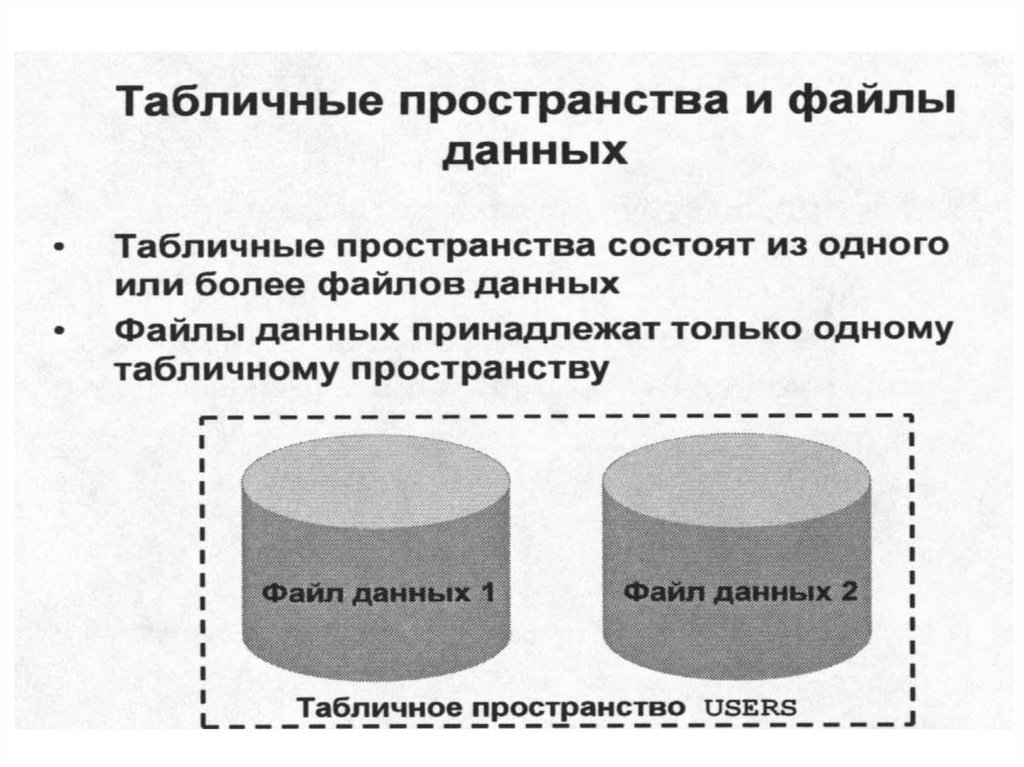 Табличные пространства и файлы данных

• Табличные пространства состоят из одного или более файлов данных

• Файлы данных принадлежат только одному табличному пространству

Файл данных 1

Файл данных 2

Табличное пространство USERS